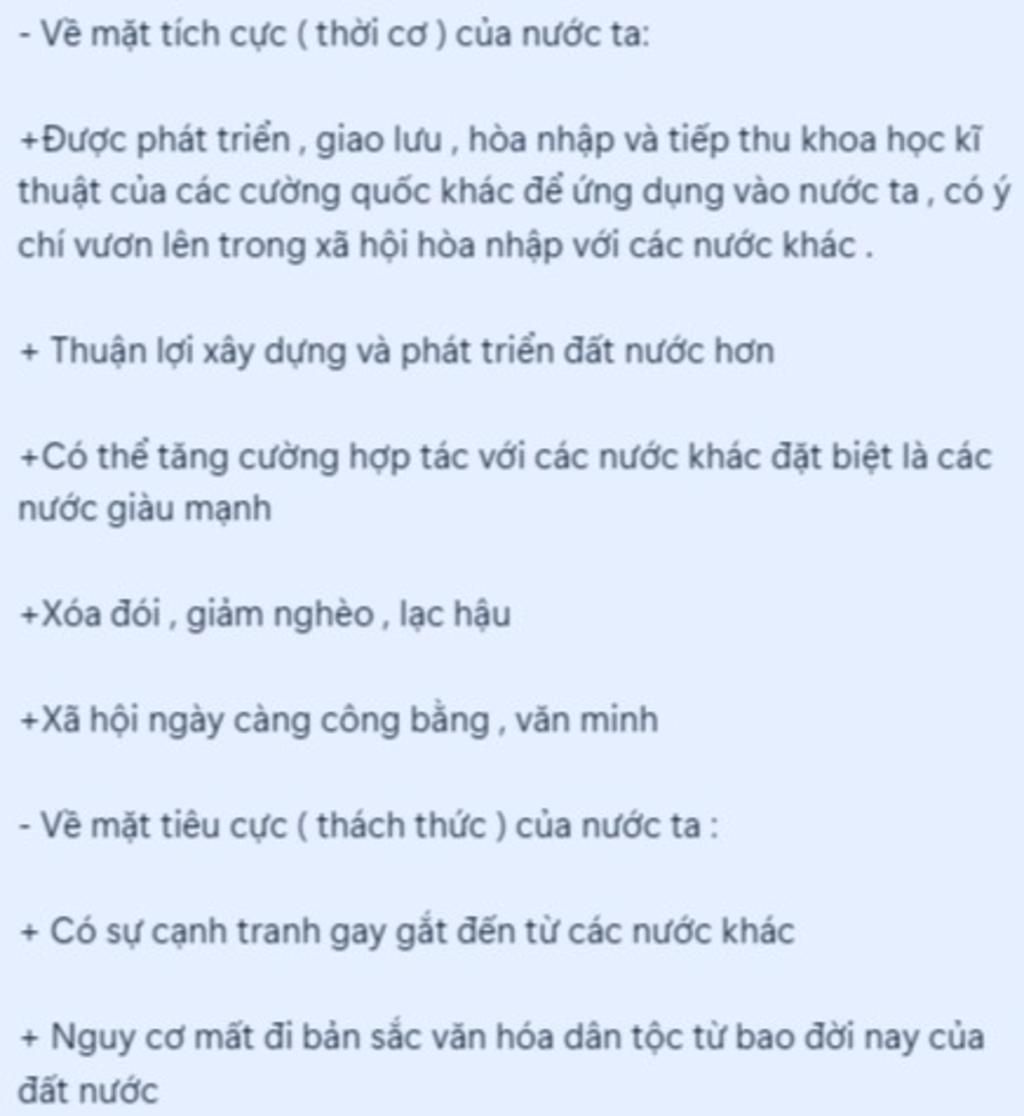 - Về mặt tích cực ( thời cơ ) của nước ta:

+Được phát triển , giao lưu , hòa nhập và tiếp thu khoa học kĩ thuật của các cường quốc khác để ứng dụng vào nước ta , có ý chí vươn lên trong xã hội hòa nhập với các nước khác .

+ Thuận lợi xây dựng và phát triển đất nước hơn

+Có thể tăng cường hợp tác với các nước khác đặt biệt là các nước giàu mạnh

+Xóa đói , giảm nghèo , lạc hậu

+Xã hội ngày càng công bằng , văn minh

- Về mặt tiêu cực ( thách thức ) của nước ta :

+ Có sự cạnh tranh gay gắt đến từ các nước khác

+ Nguy cơ mất đi bản sắc văn hóa dân tộc từ bao đời nay của đất nước